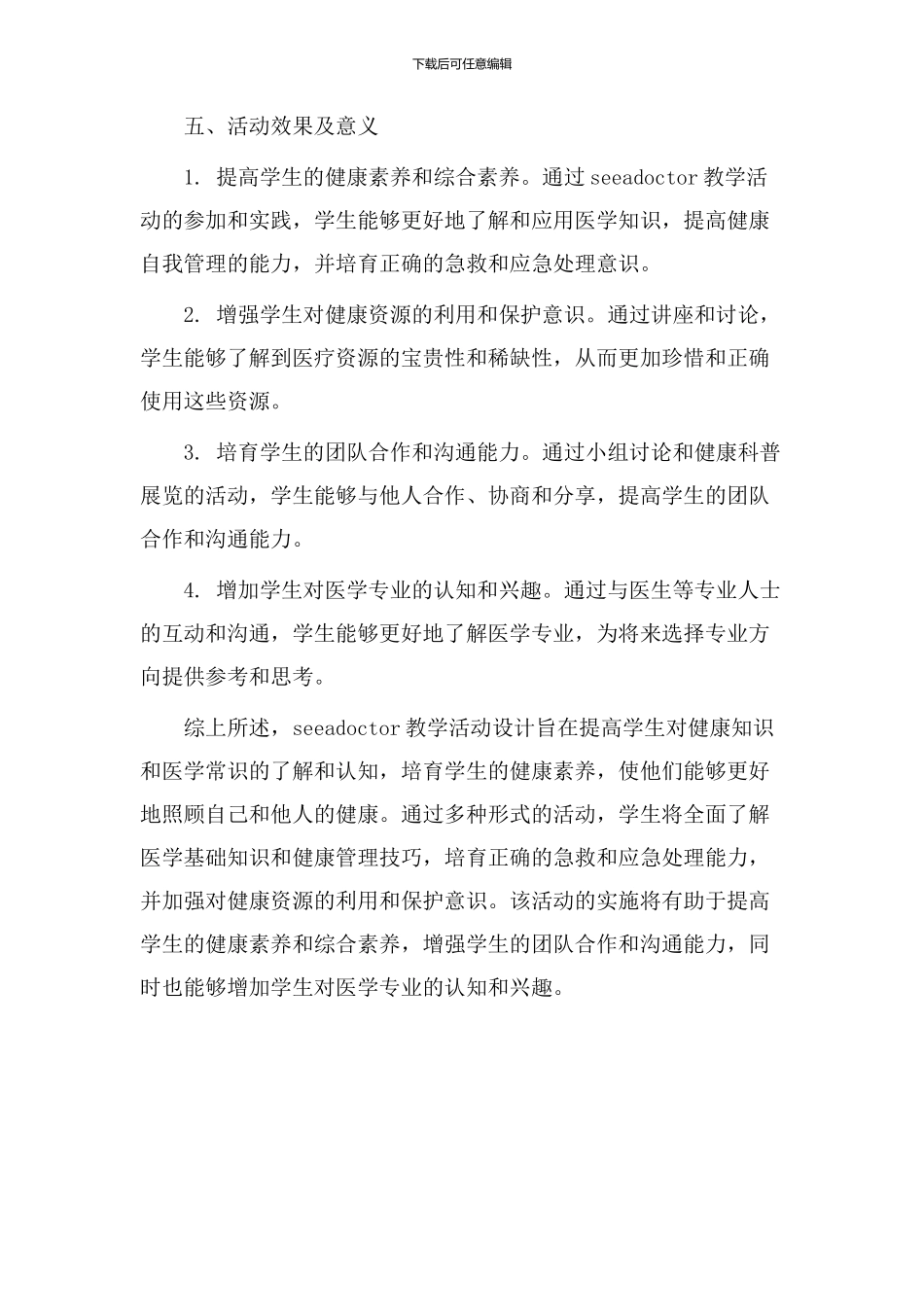 下载后可任意编辑

五、活动效果及意义

1. 提高学生的健康素养和综合素养。通过 seeadoctor 教学活动的参加和实践，学生能够更好地了解和应用医学知识，提高健康自我管理的能力，并培育正确的急救和应急处理意识。

2. 增强学生对健康资源的利用和保护意识。通过讲座和讨论，学生能够了解到医疗资源的宝贵性和稀缺性，从而更加珍惜和正确使用这些资源。

3. 培育学生的团队合作和沟通能力。通过小组讨论和健康科普展览的活动，学生能够与他人合作、协商和分享，提高学生的团队合作和沟通能力。

4. 增加学生对医学专业的认知和兴趣。通过与医生等专业人士的互动和沟通，学生能够更好地了解医学专业，为将来选择专业方向提供参考和思考。

综上所述，seeadoctor 教学活动设计旨在提高学生对健康知识和医学常识的了解和认知，培育学生的健康素养，使他们能够更好地照顾自己和他人的健康。通过多种形式的活动，学生将全面了解医学基础知识和健康管理技巧，培育正确的急救和应急处理能力，并加强对健康资源的利用和保护意识。该活动的实施将有助于提高学生的健康素养和综合素养，增强学生的团队合作和沟通能力，同时也能够增加学生对医学专业的认知和兴趣。